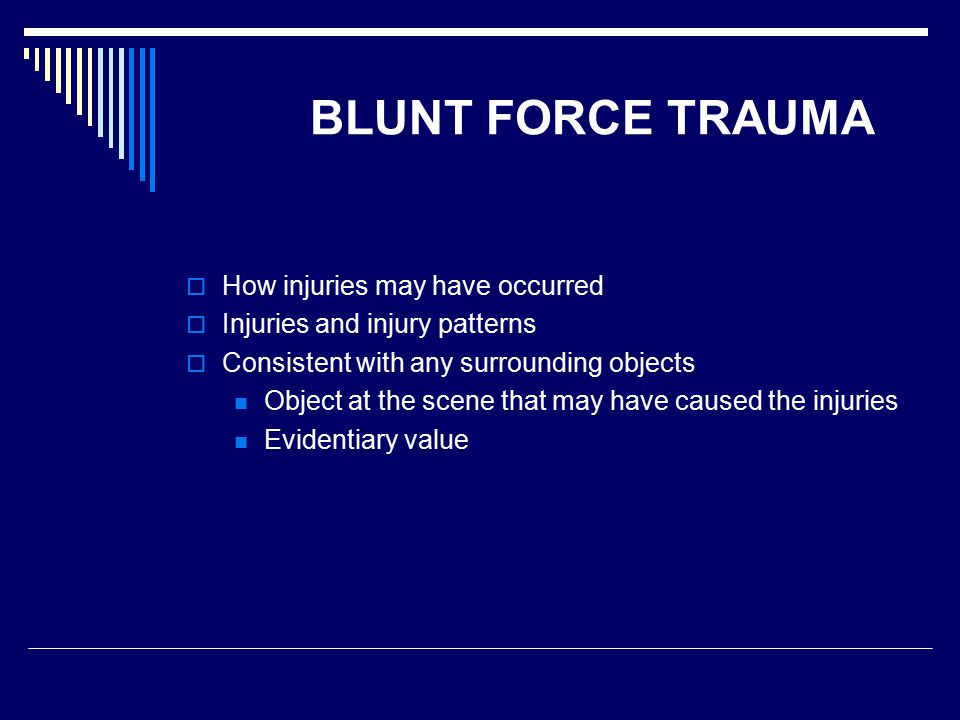 BLUNT FORCE TRAUMA

How injuries may have occurred
Injuries and injury patterns
Consistent with any surrounding objects
Object at the scene that may have caused the injuries
Evidentiary value